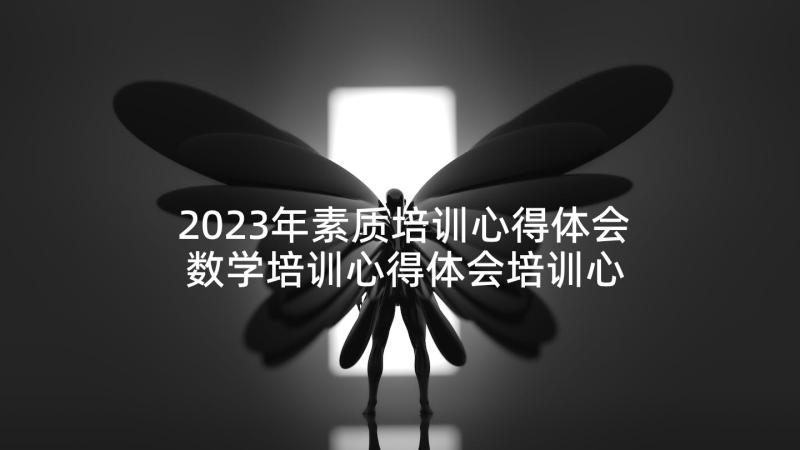 2023年素质培训心得体会
数学培训心得体会培训心